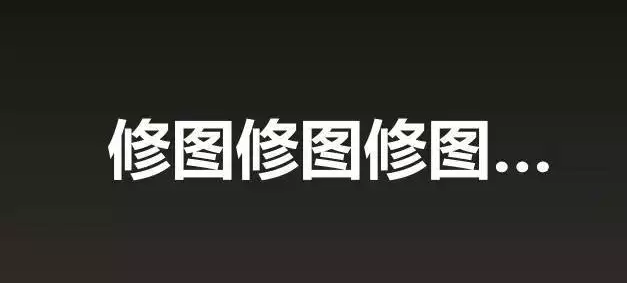 修图修图修图...